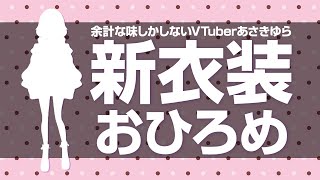 余計な味しかしないVTuberあさきゆら

新衣装
おひろめ